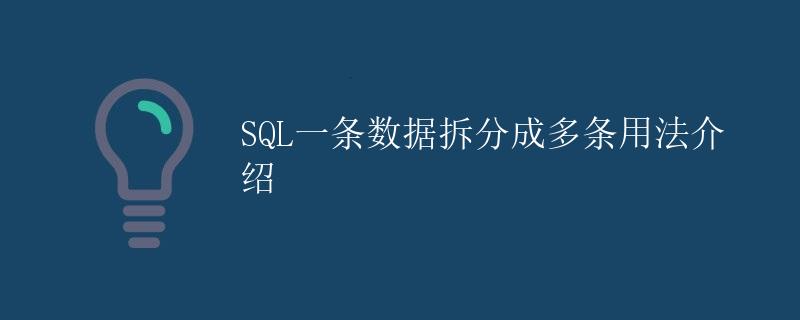 SQL一条数据拆分成多条用法介绍